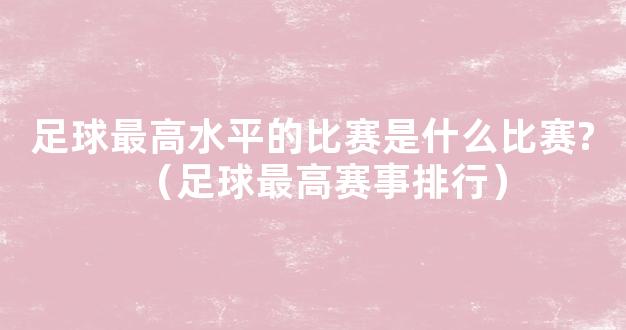 足球最高水平的比赛是什么比赛?（足球最高赛事排行）